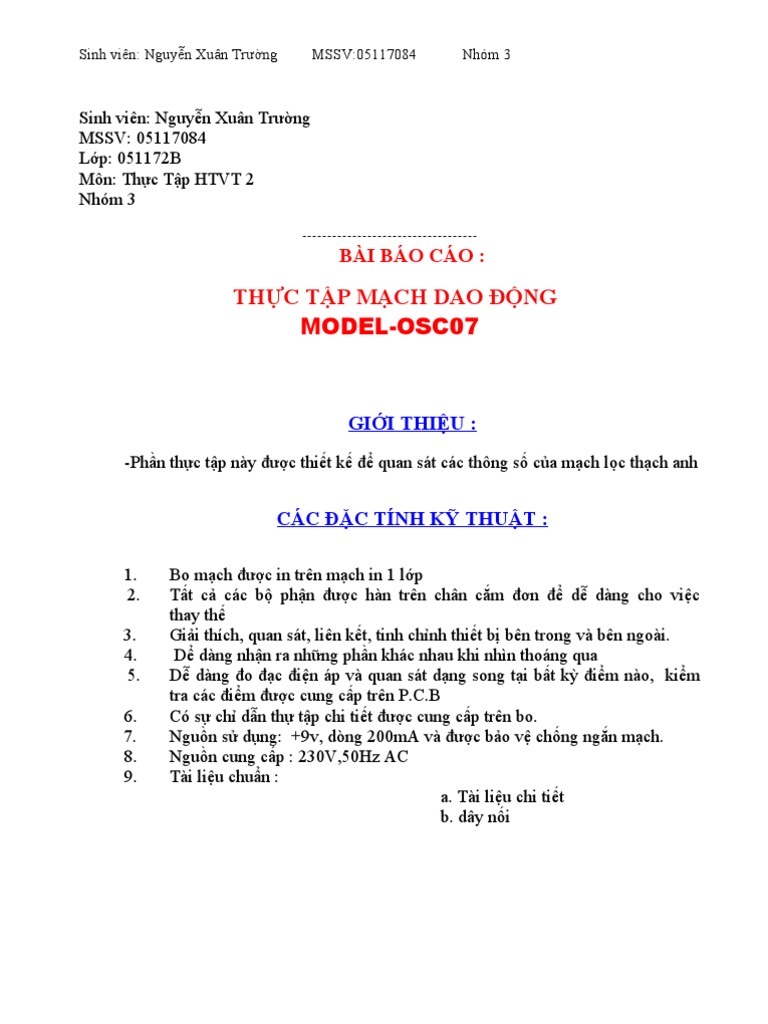 Sinh viên: Nguyễn Xuân Trường MSSV:05117084 Nhóm 3

Sinh viên: Nguyễn Xuân Trường
MSSV: 05117084
Lớp: 051172B
Môn: Thực Tập HTVT 2
Nhóm 3

-----------------------------------

BÀI BÁO CÁO :

THỰC TẬP MẠCH DAO ĐỘNG
MODEL-OSC07

GIỚI THIỆU :

-Phần thực tập này được thiết kế để quan sát các thông số của mạch lọc thạch anh

CÁC ĐẶC TÍNH KỸ THUẬT :

1. Bo mạch được in trên mạch in 1 lớp
2. Tất cả các bộ phận được hàn trên chân cắm đơn để dễ dàng cho việc thay thế
3. Giải thích, quan sát, liên kết, tinh chỉnh thiết bị bên trong và bên ngoài.
4. Dễ dàng nhận ra những phần khác nhau khi nhìn thoáng qua
5. Dễ dàng đo đạc điện áp và quan sát dạng song tại bất kỳ điểm nào, kiểm tra các điểm được cung cấp trên P.C.B
6. Có sự chỉ dẫn thự tập chi tiết được cung cấp trên bo.
7. Nguồn sử dụng: +9v, dòng 200mA và được bảo vệ chống ngắn mạch.
8. Nguồn cung cấp : 230V,50Hz AC
9. Tài liệu chuẩn :
a. Tài liệu chi tiết
b. dây nối